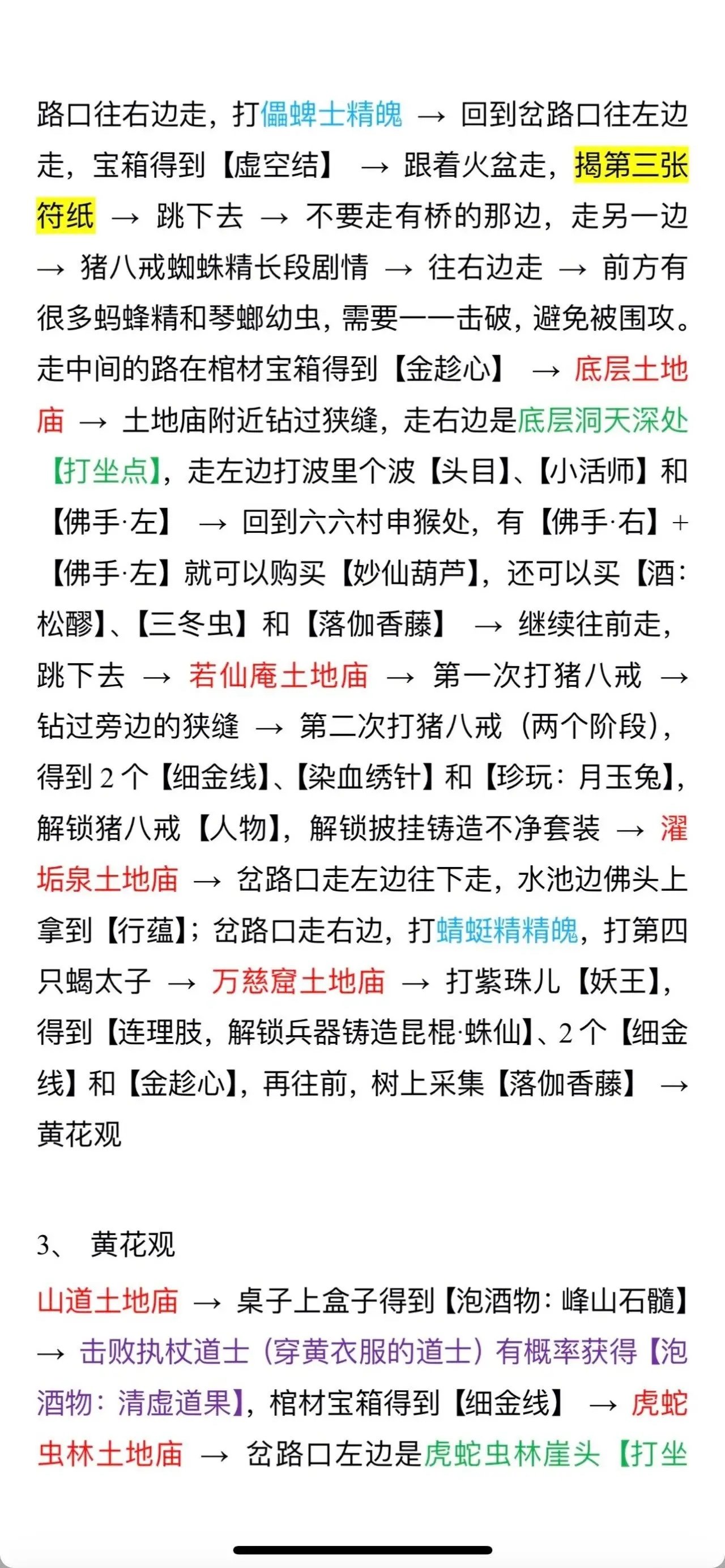 路口往右边走，打儡蜱士精魄 → 回到岔路口往左边走，宝箱得到【虚空结】 → 跟着火盆走，揭第三张符纸 → 跳下去 → 不要走有桥的那边，走另一边 → 猪八戒蜘蛛精长段剧情 → 往右边走 → 前方有很多蚂蜂精和琴螂幼虫，需要一一击破，避免被围攻。走中间的路在棺材宝箱得到【金趁心】 → 底层土地庙 → 土地庙附近钻过狭缝，走右边是底层洞天深处【打坐点】，走左边打波里个波【头目】、【小活师】和【佛手·左】 → 回到六六村申猴处，有【佛手·右】+【佛手·左】就可以购买【妙仙葫芦】，还可以买【酒：松醪】、【三冬虫】和【落伽香藤】 → 继续往前走，跳下去 → 若仙庵土地庙 → 第一次打猪八戒 → 钻过旁边的狭缝 → 第二次打猪八戒（两个阶段），得到 2 个【细金线】、【染血绣针】和【珍玩：月玉兔】，解锁猪八戒【人物】，解锁披挂铸造不净套装 → 濯垢泉土地庙 → 岔路口走左边往下走，水池边佛头上拿到【行蕴】；岔路口走右边，打蜻蜓精精魄，打第四只蝎太子 → 万慈窟土地庙 → 打紫珠儿【妖王】，得到【连理肢，解锁兵器铸造昆棍·蛛仙】、2 个【细金线】和【金趁心】，再往前，树上采集【落伽香藤】 → 黄花观

3、 黄花观

山道土地庙 → 桌子上盒子得到【泡酒物：峰山石髓】 → 击败执杖道士（穿黄衣服的道士）有概率获得【泡酒物：清虚道果】，棺材宝箱得到【细金线】 → 虎蛇虫林土地庙 → 岔路口左边是虎蛇虫林崖头【打坐